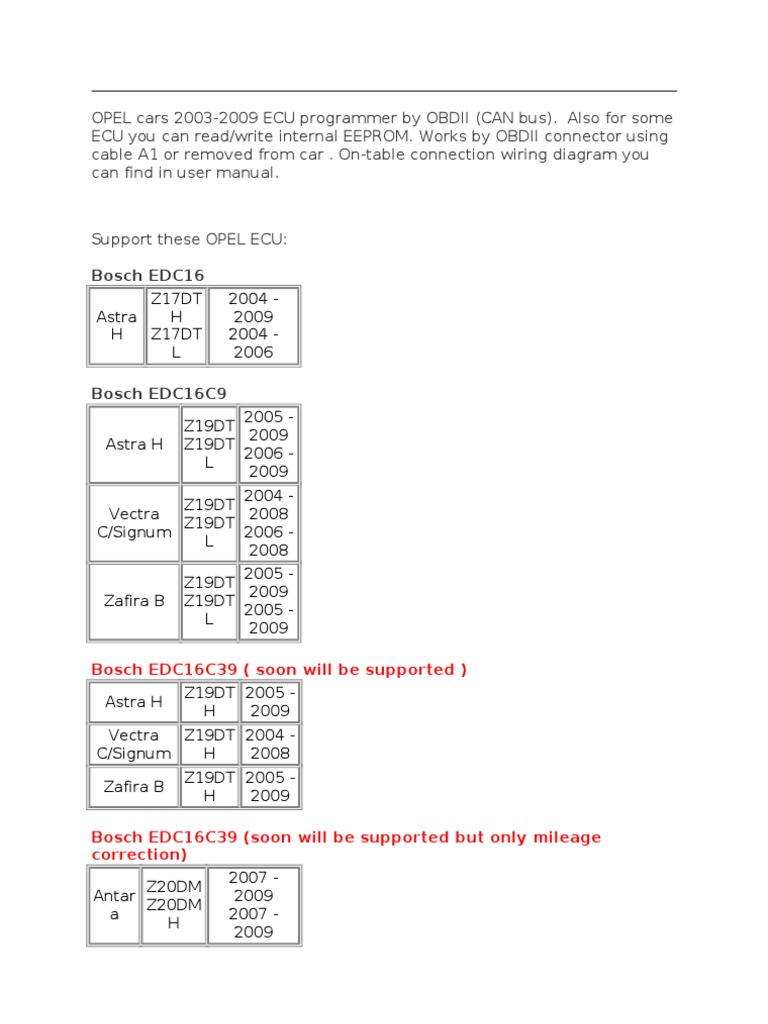 OPEL cars 2003-2009 ECU programmer by OBDII (CAN bus). Also for some ECU you can read/write internal EEPROM. Works by OBDII connector using cable A1 or removed from car . On-table connection wiring diagram you can find in user manual.

Support these OPEL ECU:

Bosch EDC16

| Astra H | Z17DTH Z17DTL | 2004 - 2009 2004 - 2006 |
|---|---|---|

Bosch EDC16C9

| Astra H | Z19DT Z19DTL | 2005 - 2009 2006 - 2009 |
|---|---|---|
| Vectra C/Signum | Z19DT Z19DTL | 2004 - 2008 2006 - 2008 |
| Zafira B | Z19DT Z19DTL | 2005 - 2009 2005 - 2009 |

Bosch EDC16C39 ( soon will be supported )

| Astra H | Z19DTH | 2005 - 2009 |
|---|---|---|
| Vectra C/Signum | Z19DTH | 2004 - 2008 |
| Zafira B | Z19DTH | 2005 - 2009 |

Bosch EDC16C39 (soon will be supported but only mileage correction)

| Antara | Z20DM Z20DMH | 2007 - 2009 2007 - 2009 |
|---|---|---|